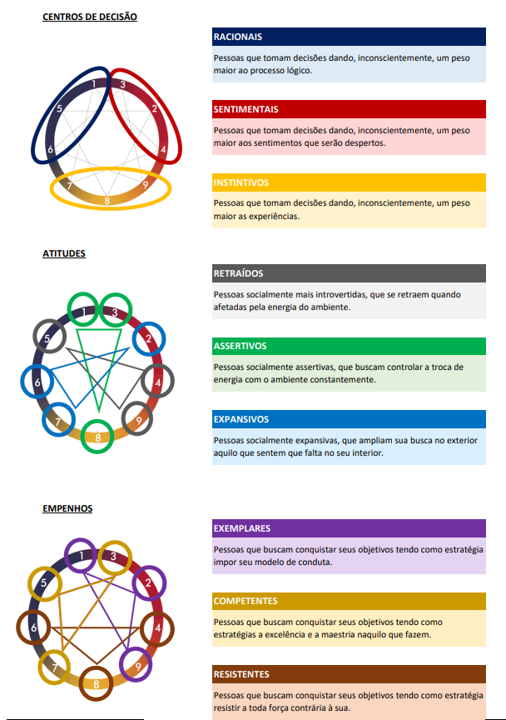 CENTROS DE DECISÃO

1 3 2 4 9 8 7 6 5

RACIONAIS

Pessoas que tomam decisões dando, inconscientemente, um peso maior ao processo lógico.

SENTIMENTAIS

Pessoas que tomam decisões dando, inconscientemente, um peso maior aos sentimentos que serão despertos.

INSTINTIVOS

Pessoas que tomam decisões dando, inconscientemente, um peso maior as experiências.

ATITUDES

1 3 2 4 9 8 7 6 5

RETRAÍDOS

Pessoas socialmente mais introvertidas, que se retraem quando afetadas pela energia do ambiente.

ASSERTIVOS

Pessoas socialmente assertivas, que buscam controlar a troca de energia com o ambiente constantemente.

EXPANSIVOS

Pessoas socialmente expansivas, que ampliam sua busca no exterior aquilo que sentem que falta no seu interior.

EMPENHOS

1 3 2 4 9 8 7 6 5

EXEMPLARES

Pessoas que buscam conquistar seus objetivos tendo como estratégia impor seu modelo de conduta.

COMPETENTES

Pessoas que buscam conquistar seus objetivos tendo como estratégias a excelência e a maestria naquilo que fazem.

RESISTENTES

Pessoas que buscam conquistar seus objetivos tendo como estratégia resistir a toda força contrária à sua.